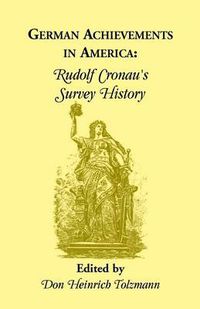 GERMAN ACHIEVEMENTS IN AMERICA:
Rudolf Cronau's Survey History

Edited by
Don Heinrich Tolzmann